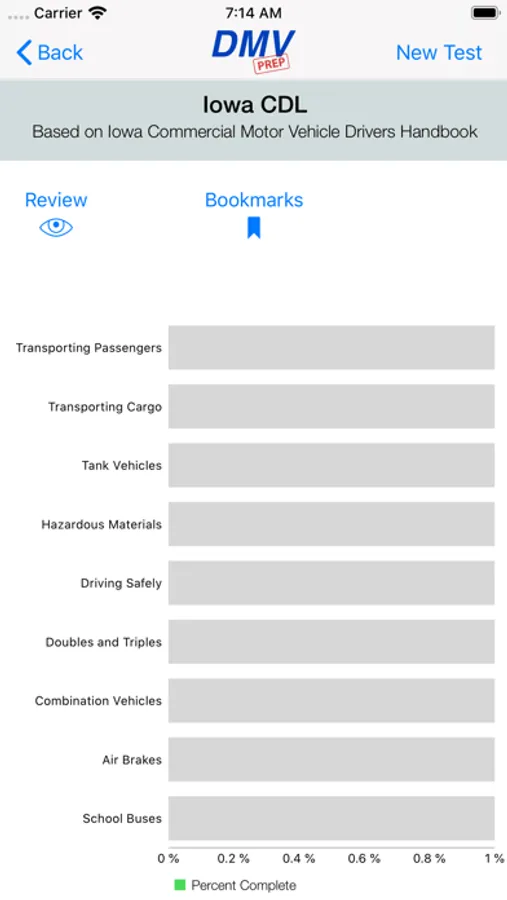 Carrier 7:14 AM

Back DMV PREP New Test

Iowa CDL
Based on Iowa Commercial Motor Vehicle Drivers Handbook

Review Bookmarks

Transporting Passengers
Transporting Cargo
Tank Vehicles
Hazardous Materials
Driving Safely
Doubles and Triples
Combination Vehicles
Air Brakes
School Buses

0 % 0.2 % 0.4 % 0.6 % 0.8 % 1 %

Percent Complete